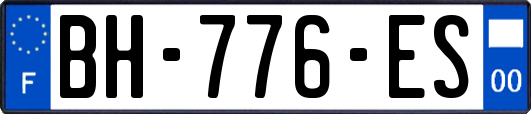 F
BH-776-ES
00